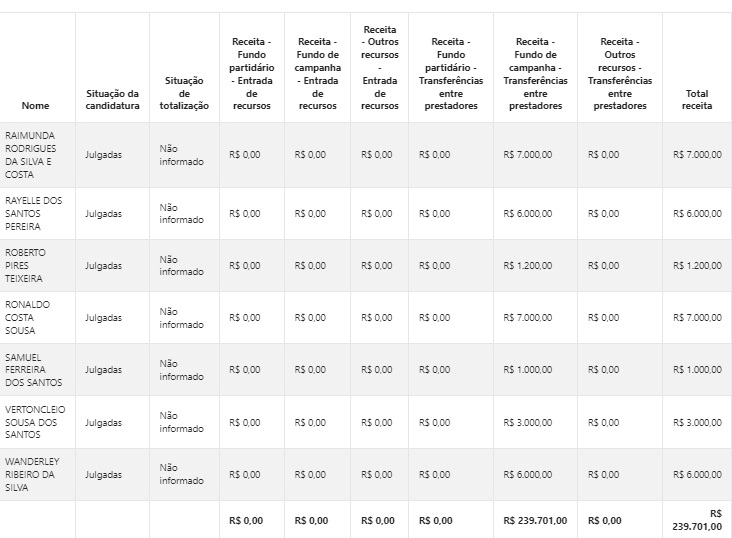 | Nome | Situação da candidatura | Situação de totalização | Receita - Fundo partidário - Entrada de recursos | Receita - Fundo de campanha - Entrada de recursos | Receita - Outros recursos - Entrada de recursos | Receita - Fundo partidário - Transferências entre prestadores | Receita - Fundo de campanha - Transferências entre prestadores | Receita - Outros recursos - Transferências entre prestadores | Total receita |
|---|---|---|---|---|---|---|---|---|---|
| RAIMUNDA RODRIGUES DA SILVA E COSTA | Julgadas | Não informado | R$ 0,00 | R$ 0,00 | R$ 0,00 | R$ 0,00 | R$ 7.000,00 | R$ 0,00 | R$ 7.000,00 |
| RAYELLE DOS SANTOS PEREIRA | Julgadas | Não informado | R$ 0,00 | R$ 0,00 | R$ 0,00 | R$ 0,00 | R$ 6.000,00 | R$ 0,00 | R$ 6.000,00 |
| ROBERTO PIRES TEIXEIRA | Julgadas | Não informado | R$ 0,00 | R$ 0,00 | R$ 0,00 | R$ 0,00 | R$ 1.200,00 | R$ 0,00 | R$ 1.200,00 |
| RONALDO COSTA SOUSA | Julgadas | Não informado | R$ 0,00 | R$ 0,00 | R$ 0,00 | R$ 0,00 | R$ 7.000,00 | R$ 0,00 | R$ 7.000,00 |
| SAMUEL FERREIRA DOS SANTOS | Julgadas | Não informado | R$ 0,00 | R$ 0,00 | R$ 0,00 | R$ 0,00 | R$ 1.000,00 | R$ 0,00 | R$ 1.000,00 |
| VERTONCLEIO SOUSA DOS SANTOS | Julgadas | Não informado | R$ 0,00 | R$ 0,00 | R$ 0,00 | R$ 0,00 | R$ 3.000,00 | R$ 0,00 | R$ 3.000,00 |
| WANDERLEY RIBEIRO DA SILVA | Julgadas | Não informado | R$ 0,00 | R$ 0,00 | R$ 0,00 | R$ 0,00 | R$ 6.000,00 | R$ 0,00 | R$ 6.000,00 |
| | | | R$ 0,00 | R$ 0,00 | R$ 0,00 | R$ 0,00 | R$ 239.701,00 | R$ 0,00 | R$ 239.701,00 |